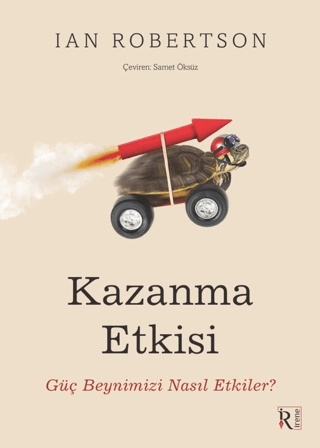 IAN ROBERTSON

Çeviren: Samet Öksüz

Kazanma Etkisi

Güç Beynimizi Nasıl Etkiler?

İR irene